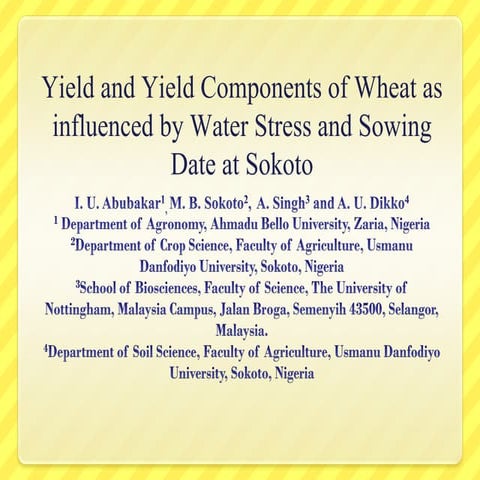 Yield and Yield Components of Wheat as influenced by Water Stress and Sowing Date at Sokoto

I. U. Abubakar$^1$, M. B. Sokoto$^2$, A. Singh$^3$ and A. U. Dikko$^4$
$^1$ Department of Agronomy, Ahmadu Bello University, Zaria, Nigeria
$^2$Department of Crop Science, Faculty of Agriculture, Usmanu Danfodiyo University, Sokoto, Nigeria
$^3$School of Biosciences, Faculty of Science, The University of Nottingham, Malaysia Campus, Jalan Broga, Semenyih 43500, Selangor, Malaysia.
$^4$Department of Soil Science, Faculty of Agriculture, Usmanu Danfodiyo University, Sokoto, Nigeria